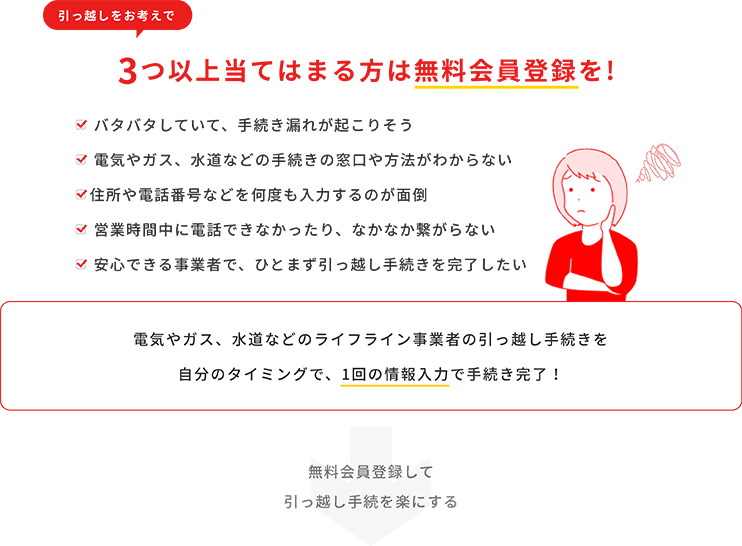 引っ越しをお考えで

3つ以上当てはまる方は無料会員登録を！

バタバタしていて、手続き漏れが起こりそう

電気やガス、水道などの手続きの窓口や方法がわからない

住所や電話番号などを何度も入力するのが面倒

営業時間中に電話できなかったり、なかなか繋がらない

安心できる事業者で、ひとまず引っ越し手続きを完了したい

電気やガス、水道などのライフライン事業者の引っ越し手続きを

自分のタイミングで、1回の情報入力で手続き完了！

無料会員登録して

引っ越し手続を楽にする